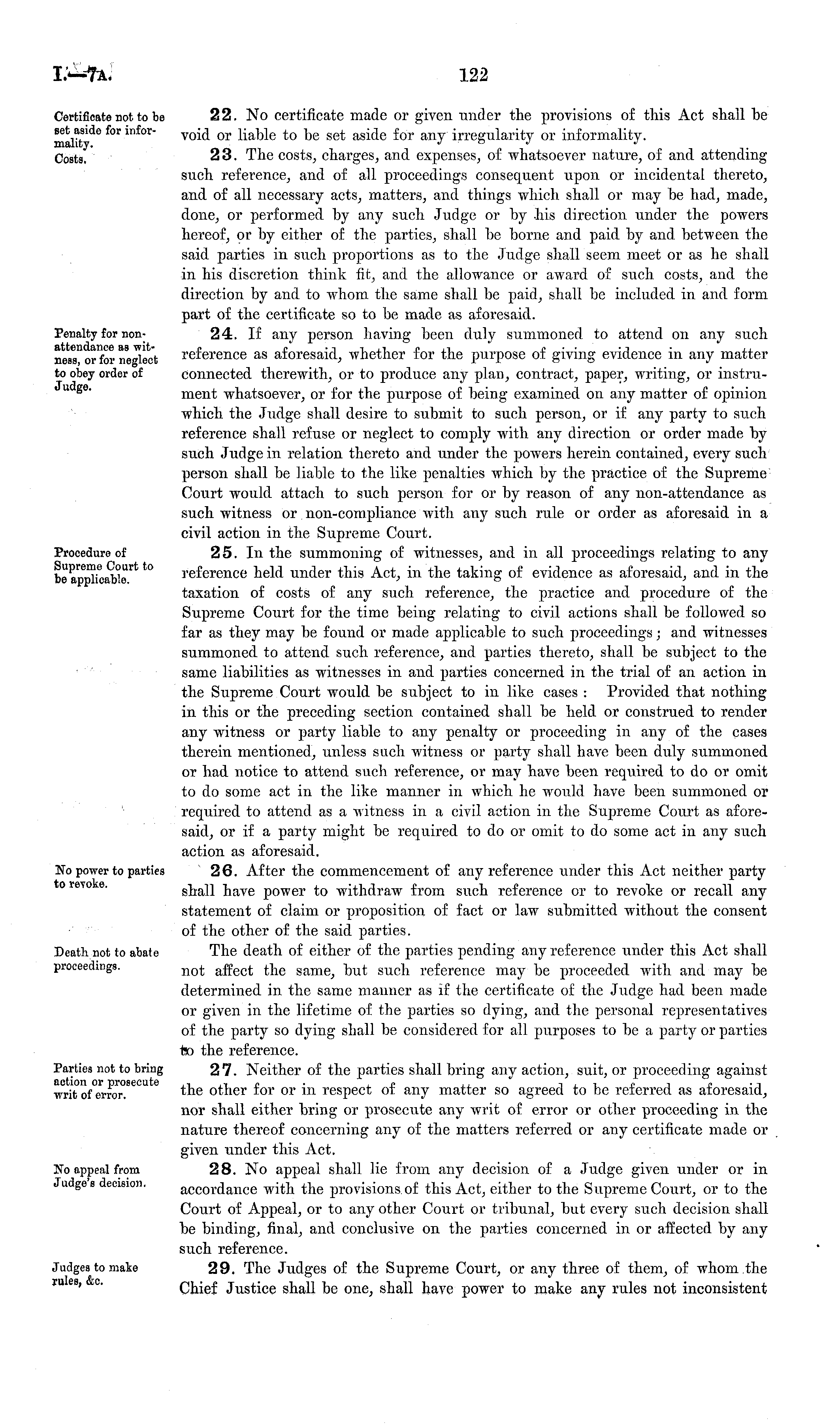 I.—7A. 122

Certificate not to be set aside for informality.

22. No certificate made or given under the provisions of this Act shall be void or liable to be set aside for any irregularity or informality.

Costs.

23. The costs, charges, and expenses, of whatsoever nature, of and attending such reference, and of all proceedings consequent upon or incidental thereto, and of all necessary acts, matters, and things which shall or may be had, made, done, or performed by any such Judge or by his direction under the powers hereof, or by either of the parties, shall be borne and paid by and between the said parties in such proportions as to the Judge shall seem meet or as he shall in his discretion think fit, and the allowance or award of such costs, and the direction by and to whom the same shall be paid, shall be included in and form part of the certificate so to be made as aforesaid.

Penalty for non-attendance as witness, or for neglect to obey order of Judge.

24. If any person having been duly summoned to attend on any such reference as aforesaid, whether for the purpose of giving evidence in any matter connected therewith, or to produce any plan, contract, paper, writing, or instrument whatsoever, or for the purpose of being examined on any matter of opinion which the Judge shall desire to submit to such person, or if any party to such reference shall refuse or neglect to comply with any direction or order made by such Judge in relation thereto and under the powers herein contained, every such person shall be liable to the like penalties which by the practice of the Supreme Court would attach to such person for or by reason of any non-attendance as such witness or non-compliance with any such rule or order as aforesaid in a civil action in the Supreme Court.

Procedure of Supreme Court to be applicable.

25. In the summoning of witnesses, and in all proceedings relating to any reference held under this Act, in the taking of evidence as aforesaid, and in the taxation of costs of any such reference, the practice and procedure of the Supreme Court for the time being relating to civil actions shall be followed so far as they may be found or made applicable to such proceedings; and witnesses summoned to attend such reference, and parties thereto, shall be subject to the same liabilities as witnesses in and parties concerned in the trial of an action in the Supreme Court would be subject to in like cases: Provided that nothing in this or the preceding section contained shall be held or construed to render any witness or party liable to any penalty or proceeding in any of the cases therein mentioned, unless such witness or party shall have been duly summoned or had notice to attend such reference, or may have been required to do or omit to do some act in the like manner in which he would have been summoned or required to attend as a witness in a civil action in the Supreme Court as aforesaid, or if a party might be required to do or omit to do some act in any such action as aforesaid.

No power to parties to revoke.

26. After the commencement of any reference under this Act neither party shall have power to withdraw from such reference or to revoke or recall any statement of claim or proposition of fact or law submitted without the consent of the other of the said parties.

Death not to abate proceedings.

The death of either of the parties pending any reference under this Act shall not affect the same, but such reference may be proceeded with and may be determined in the same manner as if the certificate of the Judge had been made or given in the lifetime of the parties so dying, and the personal representatives of the party so dying shall be considered for all purposes to be a party or parties to the reference.

Parties not to bring action or prosecute writ of error.

27. Neither of the parties shall bring any action, suit, or proceeding against the other for or in respect of any matter so agreed to be referred as aforesaid, nor shall either bring or prosecute any writ of error or other proceeding in the nature thereof concerning any of the matters referred or any certificate made or given under this Act.

No appeal from Judge's decision.

28. No appeal shall lie from any decision of a Judge given under or in accordance with the provisions of this Act, either to the Supreme Court, or to the Court of Appeal, or to any other Court or tribunal, but every such decision shall be binding, final, and conclusive on the parties concerned in or affected by any such reference.

Judges to make rules, &c.

29. The Judges of the Supreme Court, or any three of them, of whom the Chief Justice shall be one, shall have power to make any rules not inconsistent